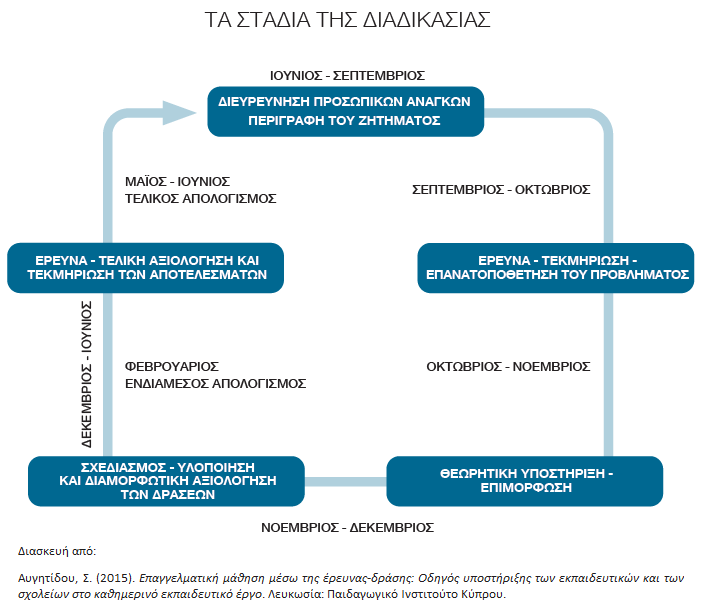 ΤΑ ΣΤΑΔΙΑ ΤΗΣ ΔΙΑΔΙΚΑΣΙΑΣ

ΙΟΥΝΙΟΣ - ΣΕΠΤΕΜΒΡΙΟΣ

ΔΙΕΥΡΕΥΝΗΣΗ ΠΡΟΣΩΠΙΚΩΝ ΑΝΑΓΚΩΝ
ΠΕΡΙΓΡΑΦΗ ΤΟΥ ΖΗΤΗΜΑΤΟΣ

ΣΕΠΤΕΜΒΡΙΟΣ - ΟΚΤΩΒΡΙΟΣ

ΕΡΕΥΝΑ - ΤΕΚΜΗΡΙΩΣΗ - ΕΠΑΝΑΤΟΠΟΘΕΤΗΣΗ ΤΟΥ ΠΡΟΒΛΗΜΑΤΟΣ

ΟΚΤΩΒΡΙΟΣ - ΝΟΕΜΒΡΙΟΣ

ΘΕΩΡΗΤΙΚΗ ΥΠΟΣΤΗΡΙΞΗ - ΕΠΙΜΟΡΦΩΣΗ

ΝΟΕΜΒΡΙΟΣ - ΔΕΚΕΜΒΡΙΟΣ

ΣΧΕΔΙΑΣΜΟΣ - ΥΛΟΠΟΙΗΣΗ ΚΑΙ ΔΙΑΜΟΡΦΩΤΙΚΗ ΑΞΙΟΛΟΓΗΣΗ ΤΩΝ ΔΡΑΣΕΩΝ

ΔΕΚΕΜΒΡΙΟΣ - ΙΟΥΝΙΟΣ

ΦΕΒΡΟΥΑΡΙΟΣ
ΕΝΔΙΑΜΕΣΟΣ ΑΠΟΛΟΓΙΣΜΟΣ

ΕΡΕΥΝΑ - ΤΕΛΙΚΗ ΑΞΙΟΛΟΓΗΣΗ ΚΑΙ ΤΕΚΜΗΡΙΩΣΗ ΤΩΝ ΑΠΟΤΕΛΕΣΜΑΤΩΝ

ΜΑΪΟΣ - ΙΟΥΝΙΟΣ
ΤΕΛΙΚΟΣ ΑΠΟΛΟΓΙΣΜΟΣ

Διασκευή από:

Αυγητίδου, Σ. (2015). Επαγγελματική μάθηση μέσω της έρευνας-δράσης: Οδηγός υποστήριξης των εκπαιδευτικών και των σχολείων στο καθημερινό εκπαιδευτικό έργο. Λευκωσία: Παιδαγωγικό Ινστιτούτο Κύπρου.